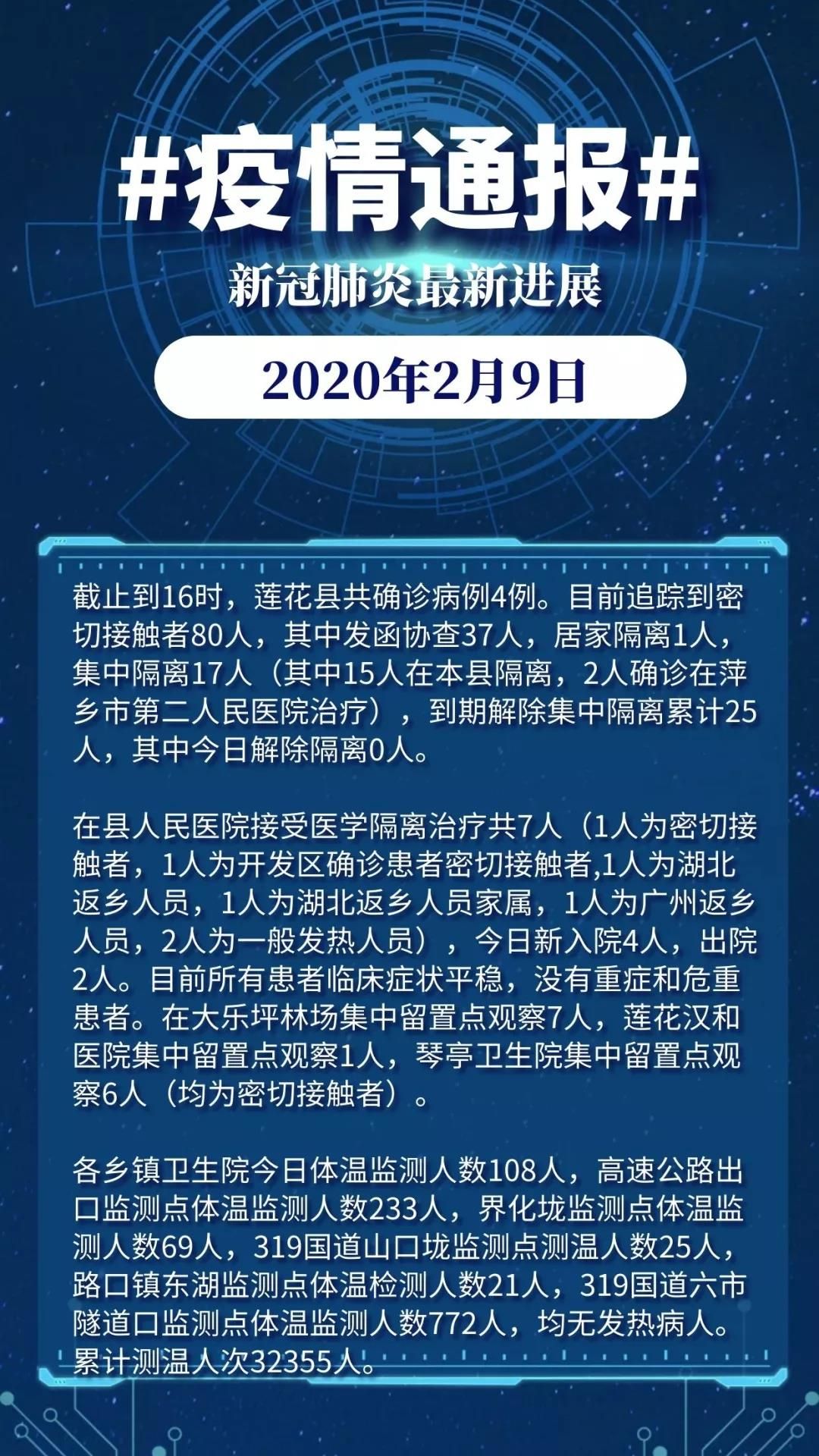 #疫情通报#

新冠肺炎最新进展

2020年2月9日

截止到16时，莲花县共确诊病例4例。目前追踪到密切接触者80人，其中发函协查37人，居家隔离1人，集中隔离17人（其中15人在本县隔离，2人确诊在萍乡市第二人民医院治疗），到期解除集中隔离累计25人，其中今日解除隔离0人。

在县人民医院接受医学隔离治疗共7人（1人为密切接触者，1人为开发区确诊患者密切接触者,1人为湖北返乡人员，1人为湖北返乡人员家属，1人为广州返乡人员，2人为一般发热人员），今日新入院4人，出院2人。目前所有患者临床症状平稳，没有重症和危重患者。在大乐坪林场集中留置点观察7人，莲花汉和医院集中留置点观察1人，琴亭卫生院集中留置点观察6人（均为密切接触者）。

各乡镇卫生院今日体温监测人数108人，高速公路出口监测点体温监测人数233人，界化垅监测点体温监测人数69人，319国道山口垅监测点测温人数25人，路口镇东湖监测点体温检测人数21人，319国道六市隧道口监测点体温监测人数772人，均无发热病人。累计测温人次32355人。